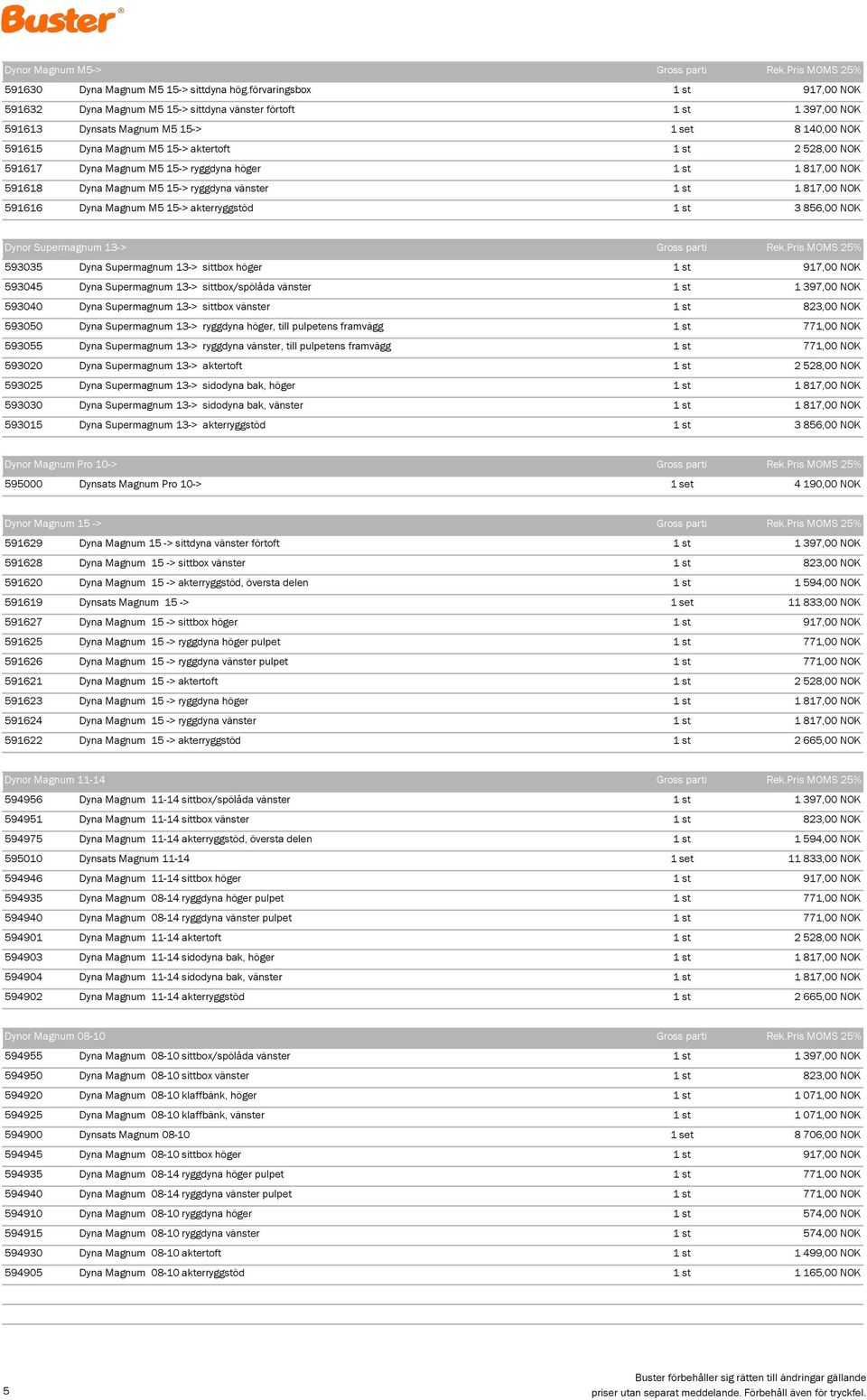 Buster®

| Dynor Magnum M5-> | | Gross parti | Rek.Pris MOMS 25% |
|---|---|---|---|
| 591630 | Dyna Magnum M5 15-> sittdyna hög.förvaringsbox | 1 st | 917,00 NOK |
| 591632 | Dyna Magnum M5 15-> sittdyna vänster förtoft | 1 st | 1 397,00 NOK |
| 591613 | Dynsats Magnum M5 15-> | 1 set | 8 140,00 NOK |
| 591615 | Dyna Magnum M5 15-> aktertoft | 1 st | 2 528,00 NOK |
| 591617 | Dyna Magnum M5 15-> ryggdyna höger | 1 st | 1 817,00 NOK |
| 591618 | Dyna Magnum M5 15-> ryggdyna vänster | 1 st | 1 817,00 NOK |
| 591616 | Dyna Magnum M5 15-> akterryggstöd | 1 st | 3 856,00 NOK |

| Dynor Supermagnum 13-> | | Gross parti | Rek.Pris MOMS 25% |
|---|---|---|---|
| 593035 | Dyna Supermagnum 13-> sittbox höger | 1 st | 917,00 NOK |
| 593045 | Dyna Supermagnum 13-> sittbox/spölåda vänster | 1 st | 1 397,00 NOK |
| 593040 | Dyna Supermagnum 13-> sittbox vänster | 1 st | 823,00 NOK |
| 593050 | Dyna Supermagnum 13-> ryggdyna höger, till pulpetens framvägg | 1 st | 771,00 NOK |
| 593055 | Dyna Supermagnum 13-> ryggdyna vänster, till pulpetens framvägg | 1 st | 771,00 NOK |
| 593020 | Dyna Supermagnum 13-> aktertoft | 1 st | 2 528,00 NOK |
| 593025 | Dyna Supermagnum 13-> sidodyna bak, höger | 1 st | 1 817,00 NOK |
| 593030 | Dyna Supermagnum 13-> sidodyna bak, vänster | 1 st | 1 817,00 NOK |
| 593015 | Dyna Supermagnum 13-> akterryggstöd | 1 st | 3 856,00 NOK |

| Dynor Magnum Pro 10-> | | Gross parti | Rek.Pris MOMS 25% |
|---|---|---|---|
| 595000 | Dynsats Magnum Pro 10-> | 1 set | 4 190,00 NOK |

| Dynor Magnum 15 -> | | Gross parti | Rek.Pris MOMS 25% |
|---|---|---|---|
| 591629 | Dyna Magnum 15 -> sittdyna vänster förtoft | 1 st | 1 397,00 NOK |
| 591628 | Dyna Magnum 15 -> sittbox vänster | 1 st | 823,00 NOK |
| 591620 | Dyna Magnum 15 -> akterryggstöd, översta delen | 1 st | 1 594,00 NOK |
| 591619 | Dynsats Magnum 15 -> | 1 set | 11 833,00 NOK |
| 591627 | Dyna Magnum 15 -> sittbox höger | 1 st | 917,00 NOK |
| 591625 | Dyna Magnum 15 -> ryggdyna höger pulpet | 1 st | 771,00 NOK |
| 591626 | Dyna Magnum 15 -> ryggdyna vänster pulpet | 1 st | 771,00 NOK |
| 591621 | Dyna Magnum 15 -> aktertoft | 1 st | 2 528,00 NOK |
| 591623 | Dyna Magnum 15 -> ryggdyna höger | 1 st | 1 817,00 NOK |
| 591624 | Dyna Magnum 15 -> ryggdyna vänster | 1 st | 1 817,00 NOK |
| 591622 | Dyna Magnum 15 -> akterryggstöd | 1 st | 2 665,00 NOK |

| Dynor Magnum 11-14 | | Gross parti | Rek.Pris MOMS 25% |
|---|---|---|---|
| 594956 | Dyna Magnum 11-14 sittbox/spölåda vänster | 1 st | 1 397,00 NOK |
| 594951 | Dyna Magnum 11-14 sittbox vänster | 1 st | 823,00 NOK |
| 594975 | Dyna Magnum 11-14 akterryggstöd, översta delen | 1 st | 1 594,00 NOK |
| 595010 | Dynsats Magnum 11-14 | 1 set | 11 833,00 NOK |
| 594946 | Dyna Magnum 11-14 sittbox höger | 1 st | 917,00 NOK |
| 594935 | Dyna Magnum 08-14 ryggdyna höger pulpet | 1 st | 771,00 NOK |
| 594940 | Dyna Magnum 08-14 ryggdyna vänster pulpet | 1 st | 771,00 NOK |
| 594901 | Dyna Magnum 11-14 aktertoft | 1 st | 2 528,00 NOK |
| 594903 | Dyna Magnum 11-14 sidodyna bak, höger | 1 st | 1 817,00 NOK |
| 594904 | Dyna Magnum 11-14 sidodyna bak, vänster | 1 st | 1 817,00 NOK |
| 594902 | Dyna Magnum 11-14 akterryggstöd | 1 st | 2 665,00 NOK |

| Dynor Magnum 08-10 | | Gross parti | Rek.Pris MOMS 25% |
|---|---|---|---|
| 594955 | Dyna Magnum 08-10 sittbox/spölåda vänster | 1 st | 1 397,00 NOK |
| 594950 | Dyna Magnum 08-10 sittbox vänster | 1 st | 823,00 NOK |
| 594920 | Dyna Magnum 08-10 klaffbänk, höger | 1 st | 1 071,00 NOK |
| 594925 | Dyna Magnum 08-10 klaffbänk, vänster | 1 st | 1 071,00 NOK |
| 594900 | Dynsats Magnum 08-10 | 1 set | 8 706,00 NOK |
| 594945 | Dyna Magnum 08-10 sittbox höger | 1 st | 917,00 NOK |
| 594935 | Dyna Magnum 08-14 ryggdyna höger pulpet | 1 st | 771,00 NOK |
| 594940 | Dyna Magnum 08-14 ryggdyna vänster pulpet | 1 st | 771,00 NOK |
| 594910 | Dyna Magnum 08-10 ryggdyna höger | 1 st | 574,00 NOK |
| 594915 | Dyna Magnum 08-10 ryggdyna vänster | 1 st | 574,00 NOK |
| 594930 | Dyna Magnum 08-10 aktertoft | 1 st | 1 499,00 NOK |
| 594905 | Dyna Magnum 08-10 akterryggstöd | 1 st | 1 165,00 NOK |

5

Buster förbehåller sig rätten till ändringar gällande priser utan separat meddelande. Förbehåll även för tryckfel.